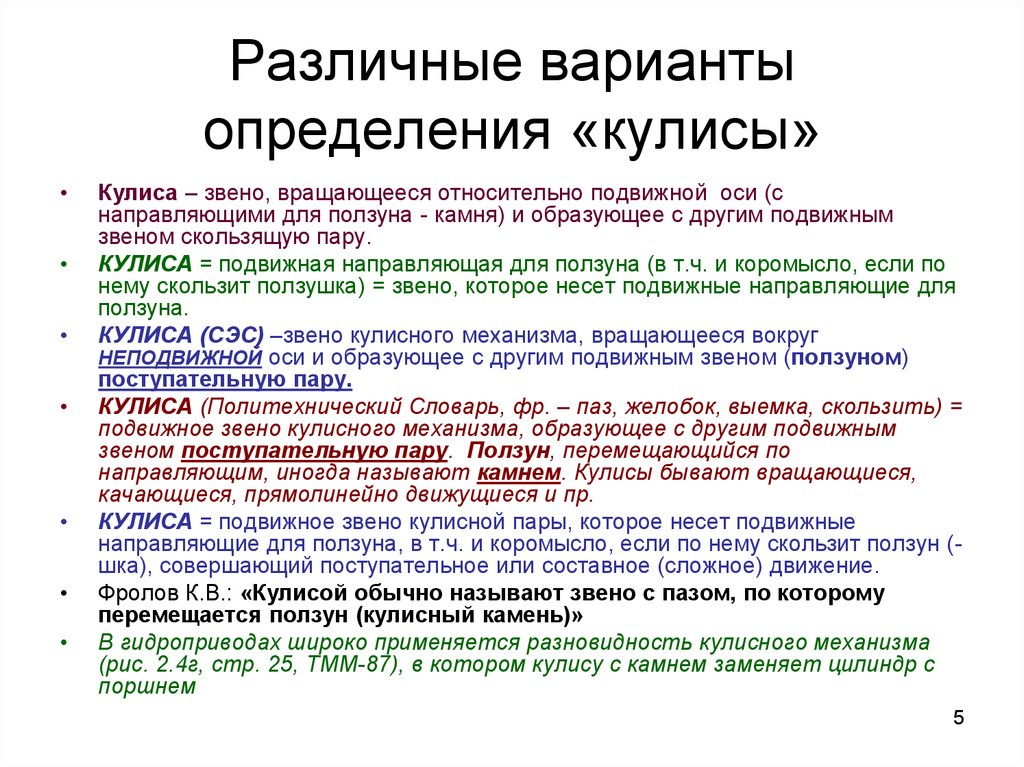 Различные варианты определения «кулисы»

• Кулиса – звено, вращающееся относительно подвижной оси (с направляющими для ползуна - камня) и образующее с другим подвижным звеном скользящую пару.
• КУЛИСА = подвижная направляющая для ползуна (в т.ч. и коромысло, если по нему скользит ползушка) = звено, которое несет подвижные направляющие для ползуна.
• КУЛИСА (СЭС) –звено кулисного механизма, вращающееся вокруг НЕПОДВИЖНОЙ оси и образующее с другим подвижным звеном (ползуном) поступательную пару.
• КУЛИСА (Политехнический Словарь, фр. – паз, желобок, выемка, скользить) = подвижное звено кулисного механизма, образующее с другим подвижным звеном поступательную пару. Ползун, перемещающийся по направляющим, иногда называют камнем. Кулисы бывают вращающиеся, качающиеся, прямолинейно движущиеся и пр.
• КУЛИСА = подвижное звено кулисной пары, которое несет подвижные направляющие для ползуна, в т.ч. и коромысло, если по нему скользит ползун (-шка), совершающий поступательное или составное (сложное) движение.
• Фролов К.В.: «Кулисой обычно называют звено с пазом, по которому перемещается ползун (кулисный камень)»
• В гидроприводах широко применяется разновидность кулисного механизма (рис. 2.4г, стр. 25, ТММ-87), в котором кулису с камнем заменяет цилиндр с поршнем

5